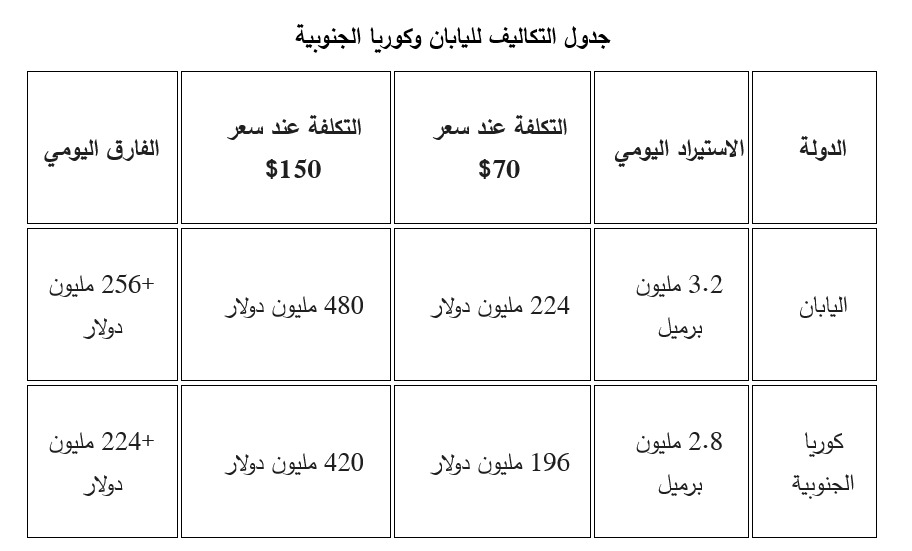 جدول التكاليف لليابان وكوريا الجنوبية

| الدولة | الاستيراد اليومي | التكلفة عند سعر $70 | التكلفة عند سعر $150 | الفارق اليومي |
|---|---|---|---|---|
| اليابان | 3.2 مليون برميل | 224 مليون دولار | 480 مليون دولار | +256 مليون دولار |
| كوريا الجنوبية | 2.8 مليون برميل | 196 مليون دولار | 420 مليون دولار | +224 مليون دولار |